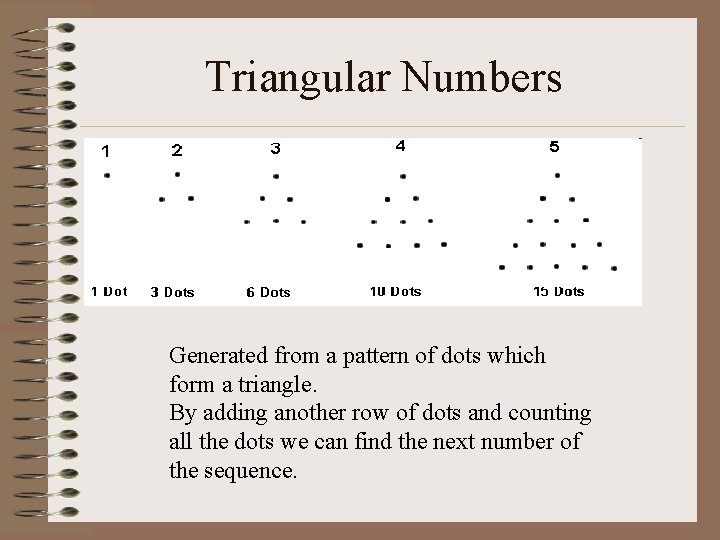 Triangular Numbers

1
2
3
4
5

1 Dot
3 Dots
6 Dots
10 Dots
15 Dots

Generated from a pattern of dots which form a triangle.
By adding another row of dots and counting all the dots we can find the next number of the sequence.